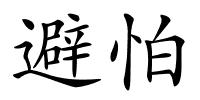 避怕